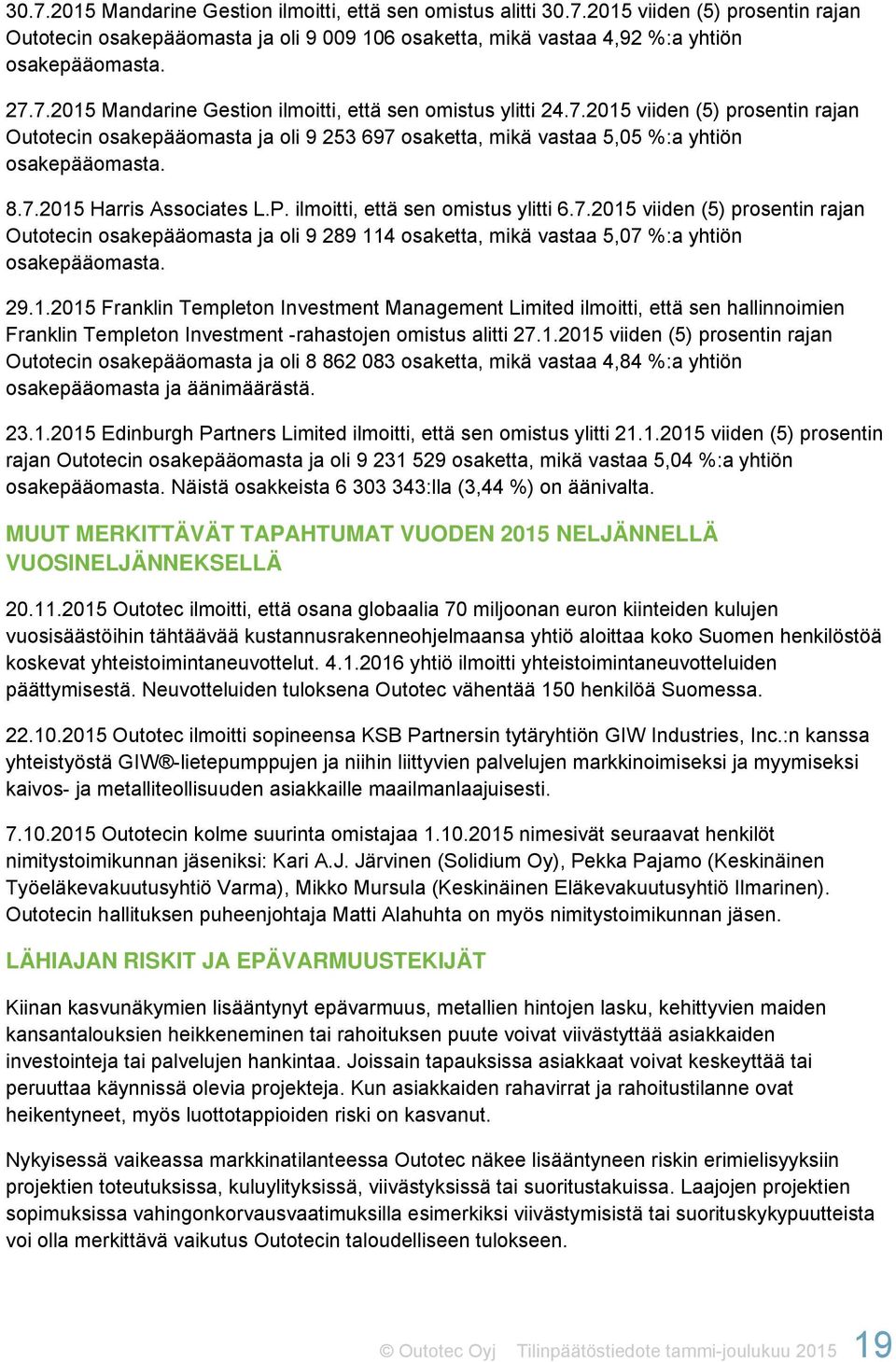 30.7.2015 Mandarine Gestion ilmoitti, että sen omistus alitti 30.7.2015 viiden (5) prosentin rajan Outotecin osakepääomasta ja oli 9 009 106 osaketta, mikä vastaa 4,92 %:a yhtiön osakepääomasta.

27.7.2015 Mandarine Gestion ilmoitti, että sen omistus ylitti 24.7.2015 viiden (5) prosentin rajan Outotecin osakepääomasta ja oli 9 253 697 osaketta, mikä vastaa 5,05 %:a yhtiön osakepääomasta.

8.7.2015 Harris Associates L.P. ilmoitti, että sen omistus ylitti 6.7.2015 viiden (5) prosentin rajan Outotecin osakepääomasta ja oli 9 289 114 osaketta, mikä vastaa 5,07 %:a yhtiön osakepääomasta.

29.1.2015 Franklin Templeton Investment Management Limited ilmoitti, että sen hallinnoimien Franklin Templeton Investment -rahastojen omistus alitti 27.1.2015 viiden (5) prosentin rajan Outotecin osakepääomasta ja oli 8 862 083 osaketta, mikä vastaa 4,84 %:a yhtiön osakepääomasta ja äänimäärästä.

23.1.2015 Edinburgh Partners Limited ilmoitti, että sen omistus ylitti 21.1.2015 viiden (5) prosentin rajan Outotecin osakepääomasta ja oli 9 231 529 osaketta, mikä vastaa 5,04 %:a yhtiön osakepääomasta. Näistä osakkeista 6 303 343:lla (3,44 %) on äänivalta.

MUUT MERKITTÄVÄT TAPAHTUMAT VUODEN 2015 NELJÄNNELLÄ VUOSINELJÄNNEKSELLÄ

20.11.2015 Outotec ilmoitti, että osana globaalia 70 miljoonan euron kiinteiden kulujen vuosisäästöihin tähtäävää kustannusrakenneohjelmaansa yhtiö aloittaa koko Suomen henkilöstöä koskevat yhteistoimintaneuvottelut. 4.1.2016 yhtiö ilmoitti yhteistoimintaneuvotteluiden päättymisestä. Neuvotteluiden tuloksena Outotec vähentää 150 henkilöä Suomessa.

22.10.2015 Outotec ilmoitti sopineensa KSB Partnersin tytäryhtiön GIW Industries, Inc.:n kanssa yhteistyöstä GIW®-lietepumppujen ja niihin liittyvien palvelujen markkinoimiseksi ja myymiseksi kaivos- ja metalliteollisuuden asiakkaille maailmanlaajuisesti.

7.10.2015 Outotecin kolme suurinta omistajaa 1.10.2015 nimesivät seuraavat henkilöt nimitystoimikunnan jäseniksi: Kari A.J. Järvinen (Solidium Oy), Pekka Pajamo (Keskinäinen Työeläkevakuutusyhtiö Varma), Mikko Mursula (Keskinäinen Eläkevakuutusyhtiö Ilmarinen). Outotecin hallituksen puheenjohtaja Matti Alahuhta on myös nimitystoimikunnan jäsen.

LÄHIAJAN RISKIT JA EPÄVARMUUSTEKIJÄT

Kiinan kasvunäkymien lisääntynyt epävarmuus, metallien hintojen lasku, kehittyvien maiden kansantalouksien heikkeneminen tai rahoituksen puute voivat viivästyttää asiakkaiden investointeja tai palvelujen hankintaa. Joissain tapauksissa asiakkaat voivat keskeyttää tai peruuttaa käynnissä olevia projekteja. Kun asiakkaiden rahavirrat ja rahoitustilanne ovat heikentyneet, myös luottotappioiden riski on kasvanut.

Nykyisessä vaikeassa markkinatilanteessa Outotec näkee lisääntyneen riskin erimielisyyksiin projektien toteutuksissa, kuluylityksissä, viivästyksissä tai suoritustakuissa. Laajojen projektien sopimuksissa vahingonkorvausvaatimuksilla esimerkiksi viivästymisistä tai suorituskykypuutteista voi olla merkittävä vaikutus Outotecin taloudelliseen tulokseen.

© Outotec Oyj Tilinpäätöstiedote tammi-joulukuu 2015 19